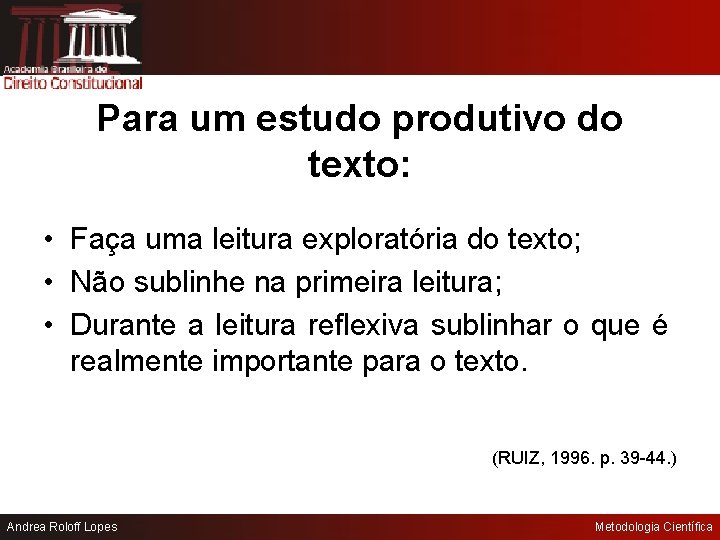 Academia Brasileira de
Direito Constitucional

Para um estudo produtivo do texto:

• Faça uma leitura exploratória do texto;
• Não sublinhe na primeira leitura;
• Durante a leitura reflexiva sublinhar o que é realmente importante para o texto.

(RUIZ, 1996. p. 39-44.)

Andrea Roloff Lopes

Metodologia Científica